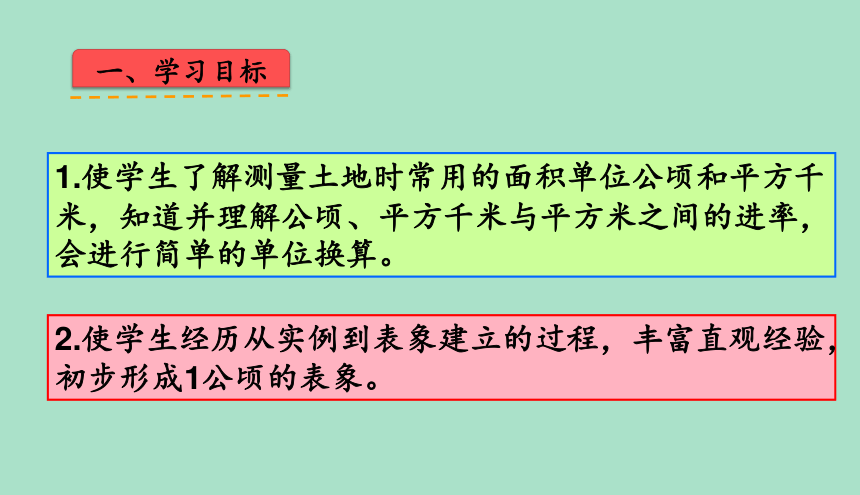 一、学习目标

1.使学生了解测量土地时常用的面积单位公顷和平方千米，知道并理解公顷、平方千米与平方米之间的进率，会进行简单的单位换算。

2.使学生经历从实例到表象建立的过程，丰富直观经验，初步形成1公顷的表象。